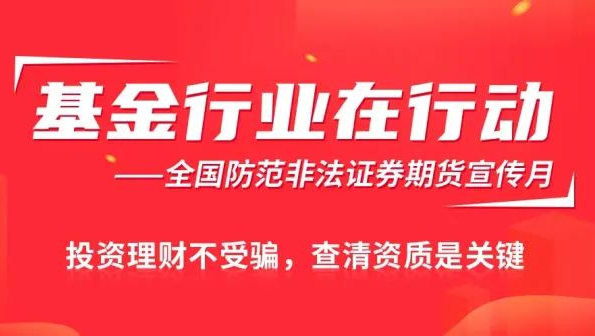 基金行业在行动

——全国防范非法证券期货宣传月

投资理财不受骗，查清资质是关键